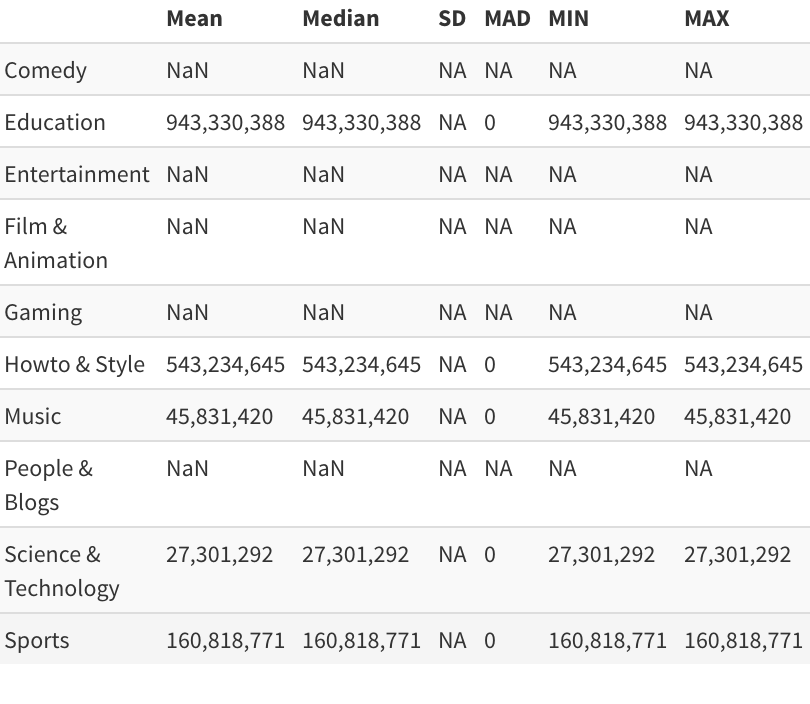 |  | Mean | Median | SD | MAD | MIN | MAX |
|---|---|---|---|---|---|---|
| Comedy | NaN | NaN | NA | NA | NA | NA |
| Education | 943,330,388 | 943,330,388 | NA | 0 | 943,330,388 | 943,330,388 |
| Entertainment | NaN | NaN | NA | NA | NA | NA |
| Film & Animation | NaN | NaN | NA | NA | NA | NA |
| Gaming | NaN | NaN | NA | NA | NA | NA |
| Howto & Style | 543,234,645 | 543,234,645 | NA | 0 | 543,234,645 | 543,234,645 |
| Music | 45,831,420 | 45,831,420 | NA | 0 | 45,831,420 | 45,831,420 |
| People & Blogs | NaN | NaN | NA | NA | NA | NA |
| Science & Technology | 27,301,292 | 27,301,292 | NA | 0 | 27,301,292 | 27,301,292 |
| Sports | 160,818,771 | 160,818,771 | NA | 0 | 160,818,771 | 160,818,771 |